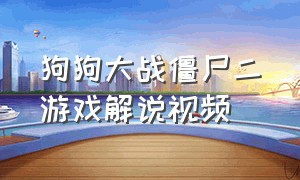 狗狗大战僵尸二
游戏解说视频